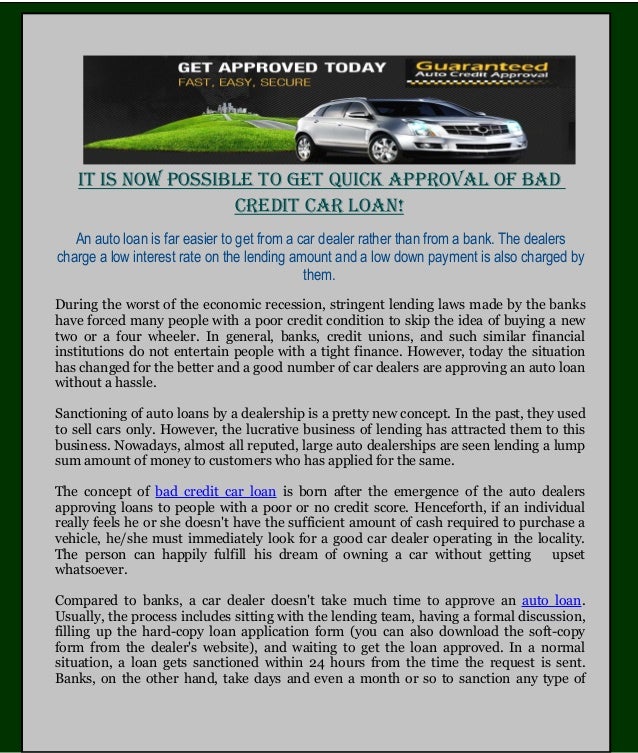 GET APPROVED TODAY
FAST, EASY, SECURE

Guaranteed
Auto Credit Approval

IT IS NOW POSSIBLE TO GET QUICK APPROVAL OF BAD CREDIT CAR LOAN!

An auto loan is far easier to get from a car dealer rather than from a bank. The dealers charge a low interest rate on the lending amount and a low down payment is also charged by them.

During the worst of the economic recession, stringent lending laws made by the banks have forced many people with a poor credit condition to skip the idea of buying a new two or a four wheeler. In general, banks, credit unions, and such similar financial institutions do not entertain people with a tight finance. However, today the situation has changed for the better and a good number of car dealers are approving an auto loan without a hassle.

Sanctioning of auto loans by a dealership is a pretty new concept. In the past, they used to sell cars only. However, the lucrative business of lending has attracted them to this business. Nowadays, almost all reputed, large auto dealerships are seen lending a lump sum amount of money to customers who has applied for the same.

The concept of bad credit car loan is born after the emergence of the auto dealers approving loans to people with a poor or no credit score. Henceforth, if an individual really feels he or she doesn't have the sufficient amount of cash required to purchase a vehicle, he/she must immediately look for a good car dealer operating in the locality. The person can happily fulfill his dream of owning a car without getting upset whatsoever.

Compared to banks, a car dealer doesn't take much time to approve an auto loan. Usually, the process includes sitting with the lending team, having a formal discussion, filling up the hard-copy loan application form (you can also download the soft-copy form from the dealer's website), and waiting to get the loan approved. In a normal situation, a loan gets sanctioned within 24 hours from the time the request is sent. Banks, on the other hand, take days and even a month or so to sanction any type of